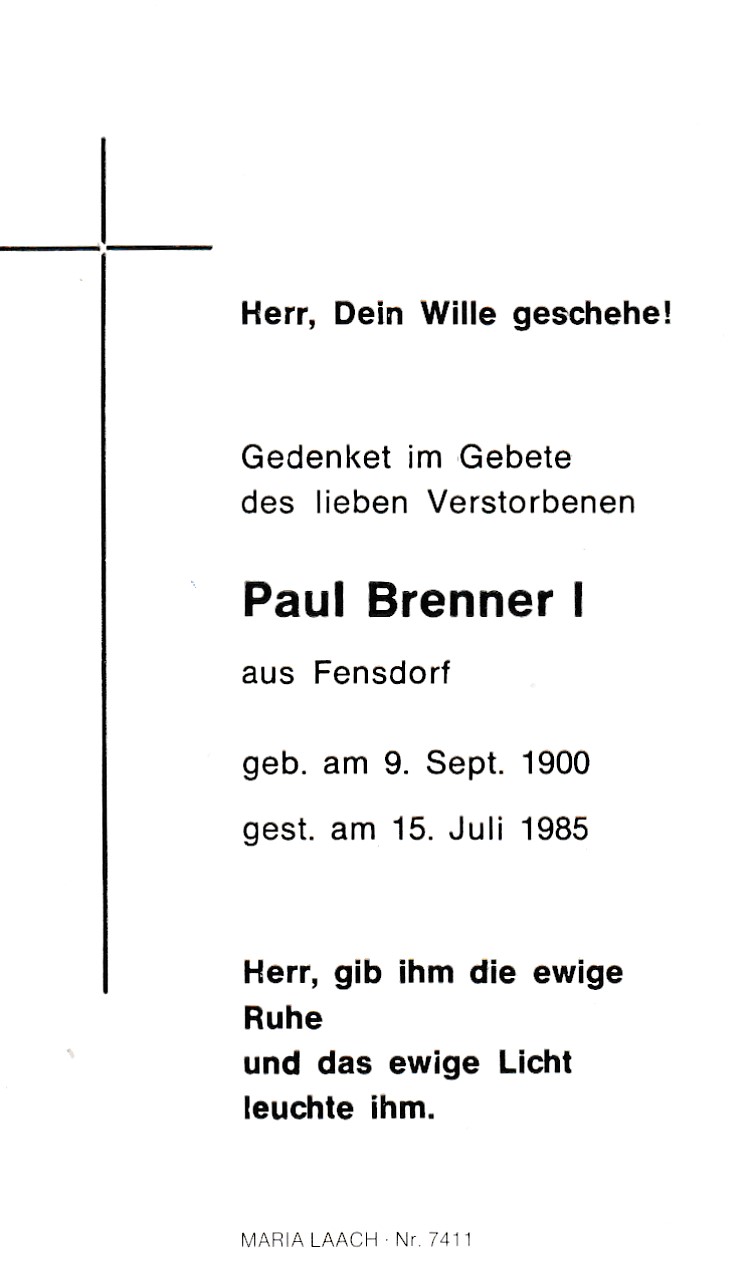 Herr, Dein Wille geschehe!

Gedenket im Gebete
des lieben Verstorbenen

Paul Brenner I

aus Fensdorf

geb. am 9. Sept. 1900

gest. am 15. Juli 1985

Herr, gib ihm die ewige Ruhe
und das ewige Licht
leuchte ihm.

MARIA LAACH · Nr. 7411